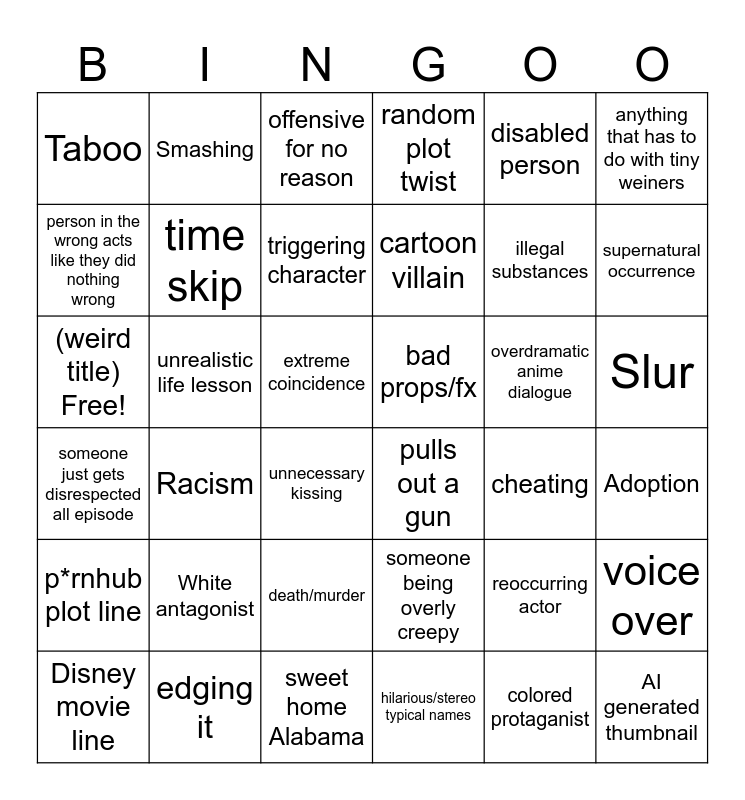 | B | I | N | G | O | O |
|---|---|---|---|---|---|
| Taboo | Smashing | offensive for no reason | random plot twist | disabled person | anything that has to do with tiny weiners |
| person in the wrong acts like they did nothing wrong | time skip | triggering character | cartoon villain | illegal substances | supernatural occurrence |
| (weird title) Free! | unrealistic life lesson | extreme coincidence | bad props/fx | overdramatic anime dialogue | Slur |
| someone just gets disrespected all episode | Racism | unnecessary kissing | pulls out a gun | cheating | Adoption |
| p*rnhub plot line | White antagonist | death/murder | someone being overly creepy | reoccurring actor | voice over |
| Disney movie line | edging it | sweet home Alabama | hilarious/stereo typical names | colored protaganist | AI generated thumbnail |